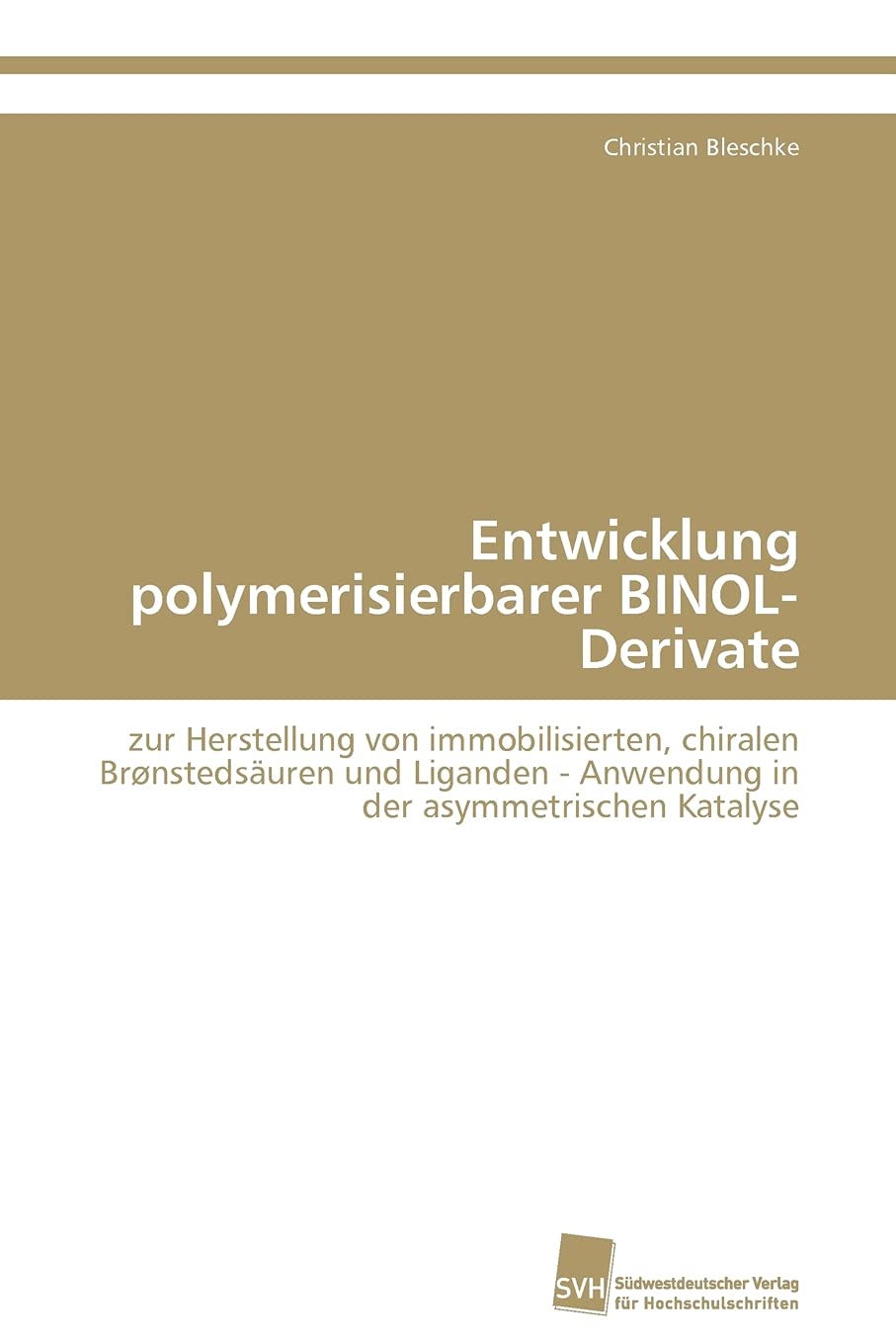 Christian Bleschke

Entwicklung polymerisierbarer BINOL-Derivate

zur Herstellung von immobilisierten, chiralen Brønstedsäuren und Liganden - Anwendung in der asymmetrischen Katalyse

SVH
Südwestdeutscher Verlag
für Hochschulschriften